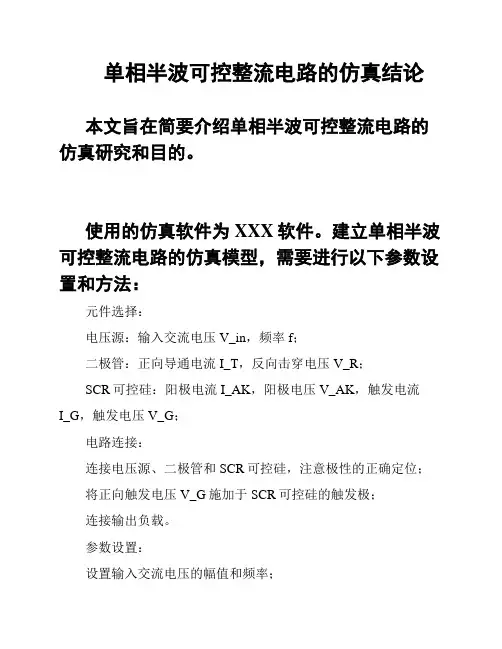 单相半波可控整流电路的仿真结论

本文旨在简要介绍单相半波可控整流电路的仿真研究和目的。

使用的仿真软件为 XXX 软件。建立单相半波可控整流电路的仿真模型，需要进行以下参数设置和方法：

元件选择：

电压源：输入交流电压 V_in，频率 f；

二极管：正向导通电流 I_T，反向击穿电压 V_R；

SCR 可控硅：阳极电流 I_AK，阳极电压 V_AK，触发电流 I_G，触发电压 V_G；

电路连接：

连接电压源、二极管和 SCR 可控硅，注意极性的正确定位；

将正向触发电压 V_G 施加于 SCR 可控硅的触发极；

连接输出负载。

参数设置：

设置输入交流电压的幅值和频率；